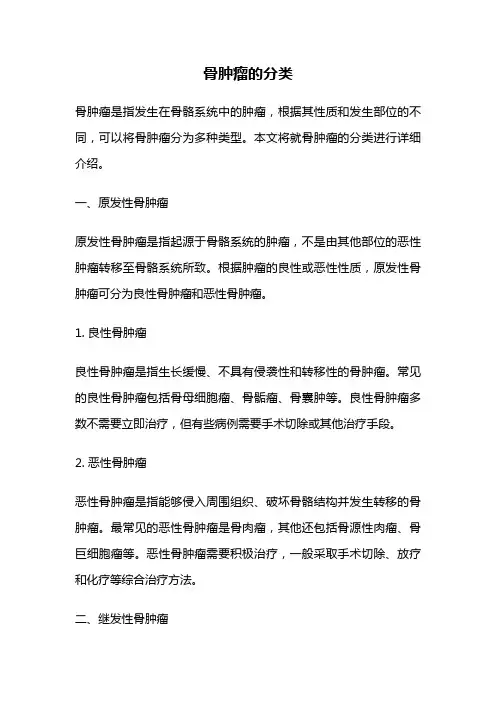 骨肿瘤的分类

骨肿瘤是指发生在骨骼系统中的肿瘤，根据其性质和发生部位的不同，可以将骨肿瘤分为多种类型。本文将就骨肿瘤的分类进行详细介绍。

一、原发性骨肿瘤

原发性骨肿瘤是指起源于骨骼系统的肿瘤，不是由其他部位的恶性肿瘤转移至骨骼系统所致。根据肿瘤的良性或恶性性质，原发性骨肿瘤可分为良性骨肿瘤和恶性骨肿瘤。

1. 良性骨肿瘤

良性骨肿瘤是指生长缓慢、不具有侵袭性和转移性的骨肿瘤。常见的良性骨肿瘤包括骨母细胞瘤、骨骺瘤、骨囊肿等。良性骨肿瘤多数不需要立即治疗，但有些病例需要手术切除或其他治疗手段。

2. 恶性骨肿瘤

恶性骨肿瘤是指能够侵入周围组织、破坏骨骼结构并发生转移的骨肿瘤。最常见的恶性骨肿瘤是骨肉瘤，其他还包括骨源性肉瘤、骨巨细胞瘤等。恶性骨肿瘤需要积极治疗，一般采取手术切除、放疗和化疗等综合治疗方法。

二、继发性骨肿瘤